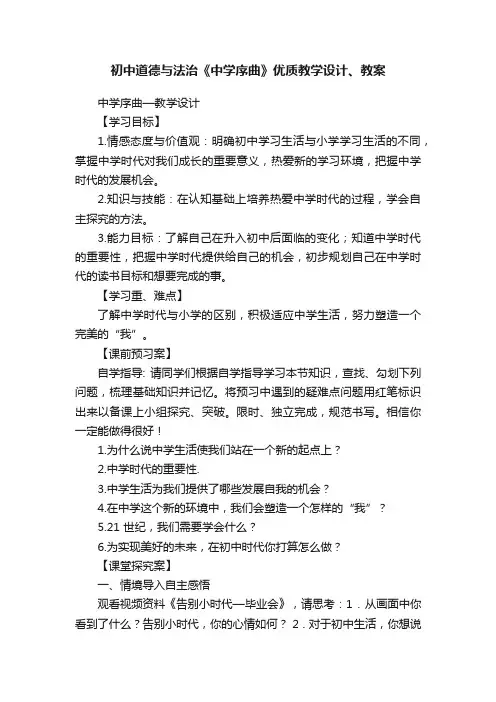 初中道德与法治《中学序曲》优质教学设计、教案

中学序曲—教学设计

【学习目标】

1.情感态度与价值观：明确初中学习生活与小学学习生活的不同，掌握中学时代对我们成长的重要意义，热爱新的学习环境，把握中学时代的发展机会。

2.知识与技能：在认知基础上培养热爱中学时代的过程，学会自主探究的方法。

3.能力目标：了解自己在升入初中后面临的变化；知道中学时代的重要性，把握中学时代提供给自己的机会，初步规划自己在中学时代的读书目标和想要完成的事。

【学习重、难点】

了解中学时代与小学的区别，积极适应中学生活，努力塑造一个完美的“我”。

【课前预习案】

自学指导: 请同学们根据自学指导学习本节知识，查找、勾划下列问题，梳理基础知识并记忆。将预习中遇到的疑难点问题用红笔标识出来以备课上小组探究、突破。限时、独立完成，规范书写。相信你一定能做得很好！

1.为什么说中学生活使我们站在一个新的起点上？

2.中学时代的重要性.

3.中学生活为我们提供了哪些发展自我的机会？

4.在中学这个新的环境中，我们会塑造一个怎样的“我”？

5.21 世纪，我们需要学会什么？

6.为实现美好的未来，在初中时代你打算怎么做？

【课堂探究案】

一、情境导入自主感悟

观看视频资料《告别小时代—毕业会》，请思考：1．从画面中你看到了什么？告别小时代，你的心情如何？ 2．对于初中生活，你想说